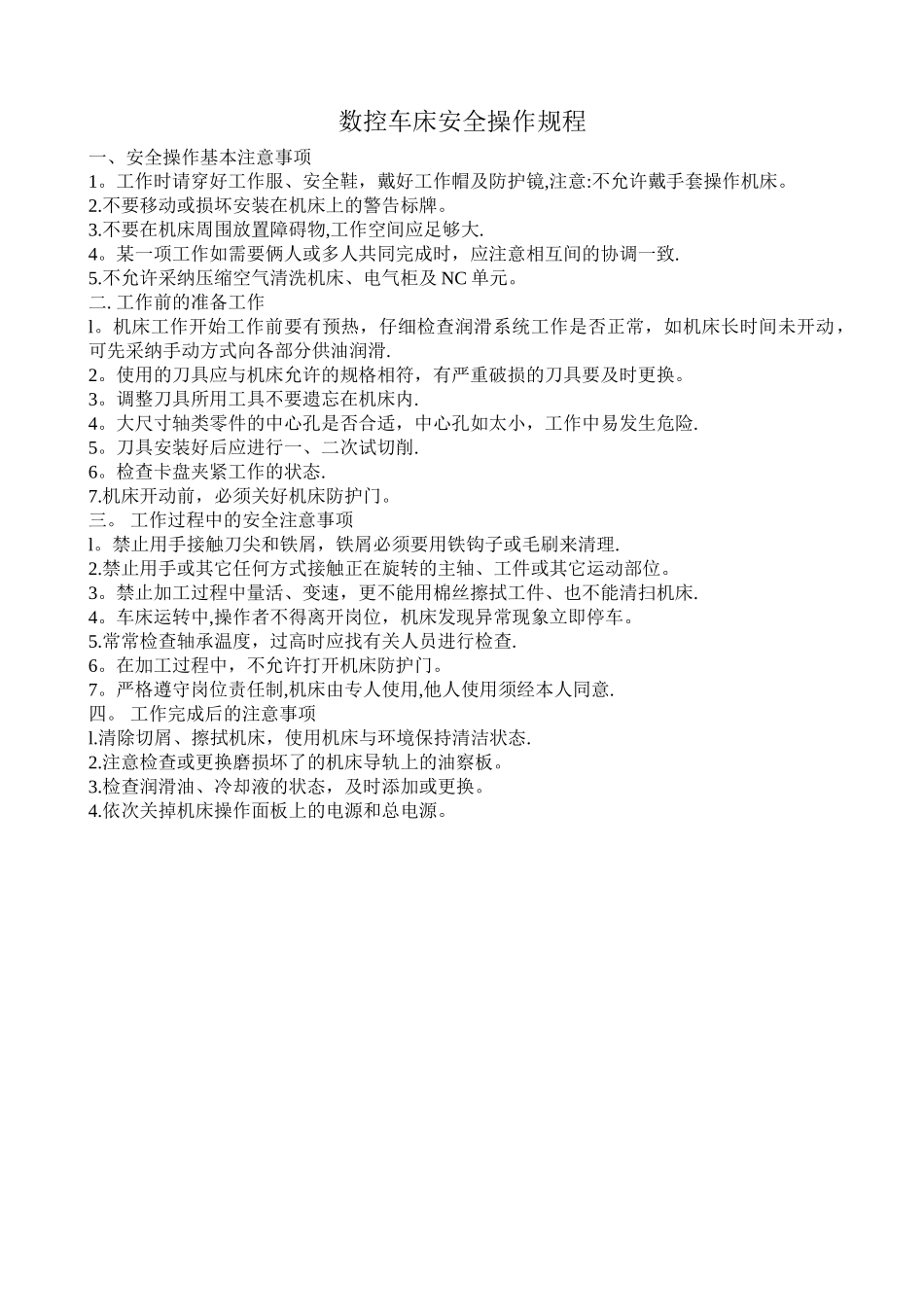 数控车床安全操作规程

一、安全操作基本注意事项
1。工作时请穿好工作服、安全鞋，戴好工作帽及防护镜,注意:不允许戴手套操作机床。
2.不要移动或损坏安装在机床上的警告标牌。
3.不要在机床周围放置障碍物,工作空间应足够大.
4。某一项工作如需要俩人或多人共同完成时，应注意相互间的协调一致.
5.不允许采纳压缩空气清洗机床、电气柜及 NC 单元。
二. 工作前的准备工作
l。机床工作开始工作前要有预热，仔细检查润滑系统工作是否正常，如机床长时间未开动，可先采纳手动方式向各部分供油润滑.
2。使用的刀具应与机床允许的规格相符，有严重破损的刀具要及时更换。
3。调整刀具所用工具不要遗忘在机床内.
4。大尺寸轴类零件的中心孔是否合适，中心孔如太小，工作中易发生危险.
5。刀具安装好后应进行一、二次试切削.
6。检查卡盘夹紧工作的状态.
7.机床开动前，必须关好机床防护门。
三。 工作过程中的安全注意事项
l。禁止用手接触刀尖和铁屑，铁屑必须要用铁钩子或毛刷来清理.
2.禁止用手或其它任何方式接触正在旋转的主轴、工件或其它运动部位。
3。禁止加工过程中量活、变速，更不能用棉丝擦拭工件、也不能清扫机床.
4。车床运转中,操作者不得离开岗位，机床发现异常现象立即停车。
5.常常检查轴承温度，过高时应找有关人员进行检查.
6。在加工过程中，不允许打开机床防护门。
7。严格遵守岗位责任制,机床由专人使用,他人使用须经本人同意.
四。 工作完成后的注意事项
l.清除切屑、擦拭机床，使用机床与环境保持清洁状态.
2.注意检查或更换磨损坏了的机床导轨上的油察板。
3.检查润滑油、冷却液的状态，及时添加或更换。
4.依次关掉机床操作面板上的电源和总电源。